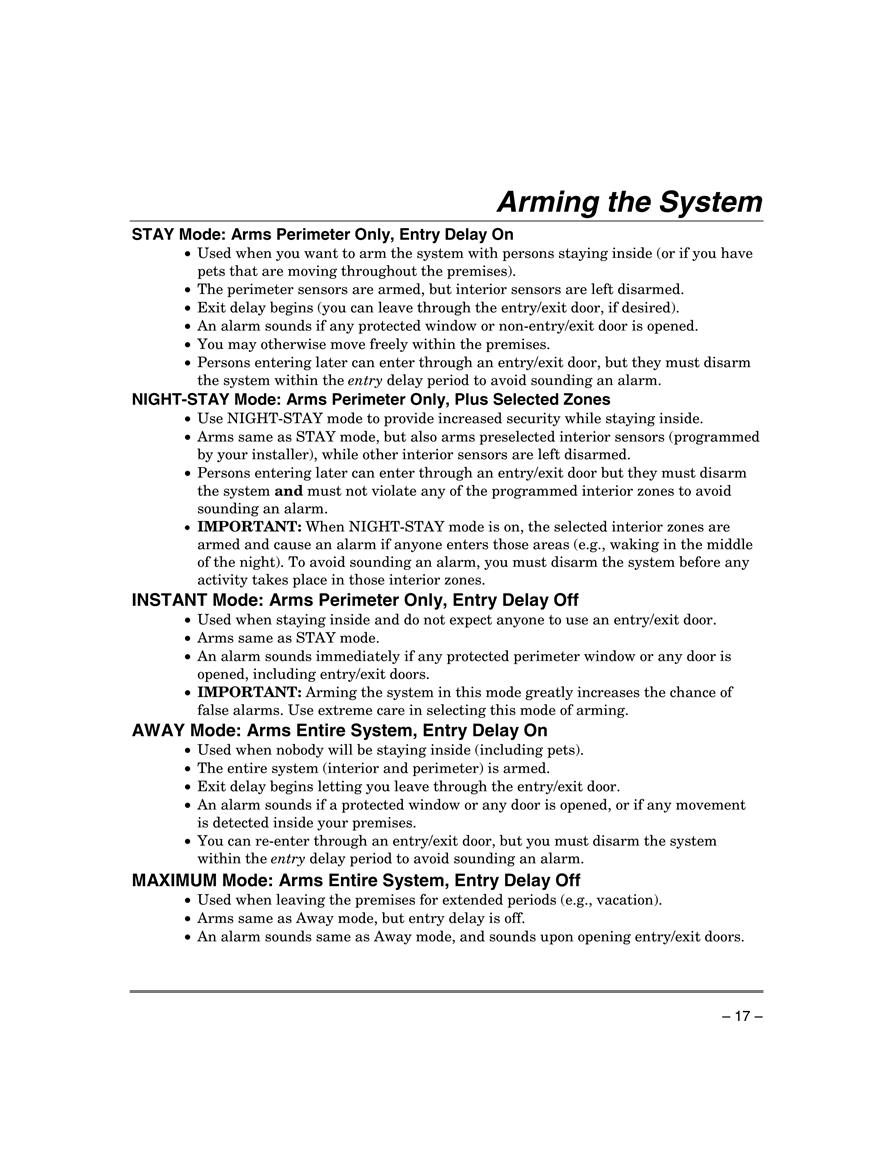 Arming the System

STAY Mode: Arms Perimeter Only, Entry Delay On

• Used when you want to arm the system with persons staying inside (or if you have pets that are moving throughout the premises).
• The perimeter sensors are armed, but interior sensors are left disarmed.
• Exit delay begins (you can leave through the entry/exit door, if desired).
• An alarm sounds if any protected window or non-entry/exit door is opened.
• You may otherwise move freely within the premises.
• Persons entering later can enter through an entry/exit door, but they must disarm the system within the entry delay period to avoid sounding an alarm.

NIGHT-STAY Mode: Arms Perimeter Only, Plus Selected Zones

• Use NIGHT-STAY mode to provide increased security while staying inside.
• Arms same as STAY mode, but also arms preselected interior sensors (programmed by your installer), while other interior sensors are left disarmed.
• Persons entering later can enter through an entry/exit door but they must disarm the system and must not violate any of the programmed interior zones to avoid sounding an alarm.
• IMPORTANT: When NIGHT-STAY mode is on, the selected interior zones are armed and cause an alarm if anyone enters those areas (e.g., waking in the middle of the night). To avoid sounding an alarm, you must disarm the system before any activity takes place in those interior zones.

INSTANT Mode: Arms Perimeter Only, Entry Delay Off

• Used when staying inside and do not expect anyone to use an entry/exit door.
• Arms same as STAY mode.
• An alarm sounds immediately if any protected perimeter window or any door is opened, including entry/exit doors.
• IMPORTANT: Arming the system in this mode greatly increases the chance of false alarms. Use extreme care in selecting this mode of arming.

AWAY Mode: Arms Entire System, Entry Delay On

• Used when nobody will be staying inside (including pets).
• The entire system (interior and perimeter) is armed.
• Exit delay begins letting you leave through the entry/exit door.
• An alarm sounds if a protected window or any door is opened, or if any movement is detected inside your premises.
• You can re-enter through an entry/exit door, but you must disarm the system within the entry delay period to avoid sounding an alarm.

MAXIMUM Mode: Arms Entire System, Entry Delay Off

• Used when leaving the premises for extended periods (e.g., vacation).
• Arms same as Away mode, but entry delay is off.
• An alarm sounds same as Away mode, and sounds upon opening entry/exit doors.

– 17 –